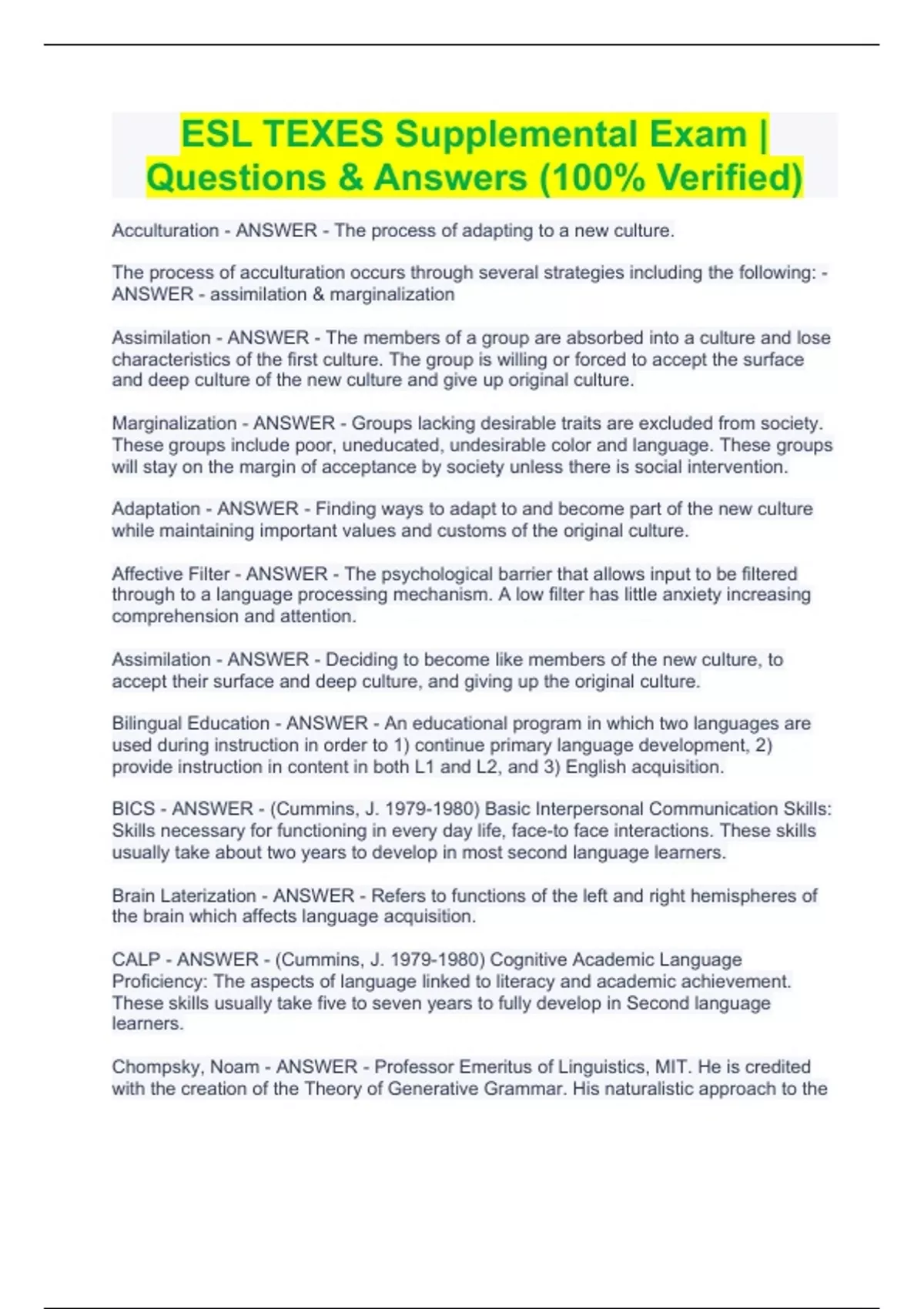 ESL TEXES Supplemental Exam | Questions & Answers (100% Verified)

Acculturation - ANSWER - The process of adapting to a new culture.

The process of acculturation occurs through several strategies including the following: - ANSWER - assimilation & marginalization

Assimilation - ANSWER - The members of a group are absorbed into a culture and lose characteristics of the first culture. The group is willing or forced to accept the surface and deep culture of the new culture and give up original culture.

Marginalization - ANSWER - Groups lacking desirable traits are excluded from society. These groups include poor, uneducated, undesirable color and language. These groups will stay on the margin of acceptance by society unless there is social intervention.

Adaptation - ANSWER - Finding ways to adapt to and become part of the new culture while maintaining important values and customs of the original culture.

Affective Filter - ANSWER - The psychological barrier that allows input to be filtered through to a language processing mechanism. A low filter has little anxiety increasing comprehension and attention.

Assimilation - ANSWER - Deciding to become like members of the new culture, to accept their surface and deep culture, and giving up the original culture.

Bilingual Education - ANSWER - An educational program in which two languages are used during instruction in order to 1) continue primary language development, 2) provide instruction in content in both L1 and L2, and 3) English acquisition.

BICS - ANSWER - (Cummins, J. 1979-1980) Basic Interpersonal Communication Skills: Skills necessary for functioning in every day life, face-to face interactions. These skills usually take about two years to develop in most second language learners.

Brain Laterization - ANSWER - Refers to functions of the left and right hemispheres of the brain which affects language acquisition.

CALP - ANSWER - (Cummins, J. 1979-1980) Cognitive Academic Language Proficiency: The aspects of language linked to literacy and academic achievement. These skills usually take five to seven years to fully develop in Second language learners.

Chompsky, Noam - ANSWER - Professor Emeritus of Linguistics, MIT. He is credited with the creation of the Theory of Generative Grammar. His naturalistic approach to the